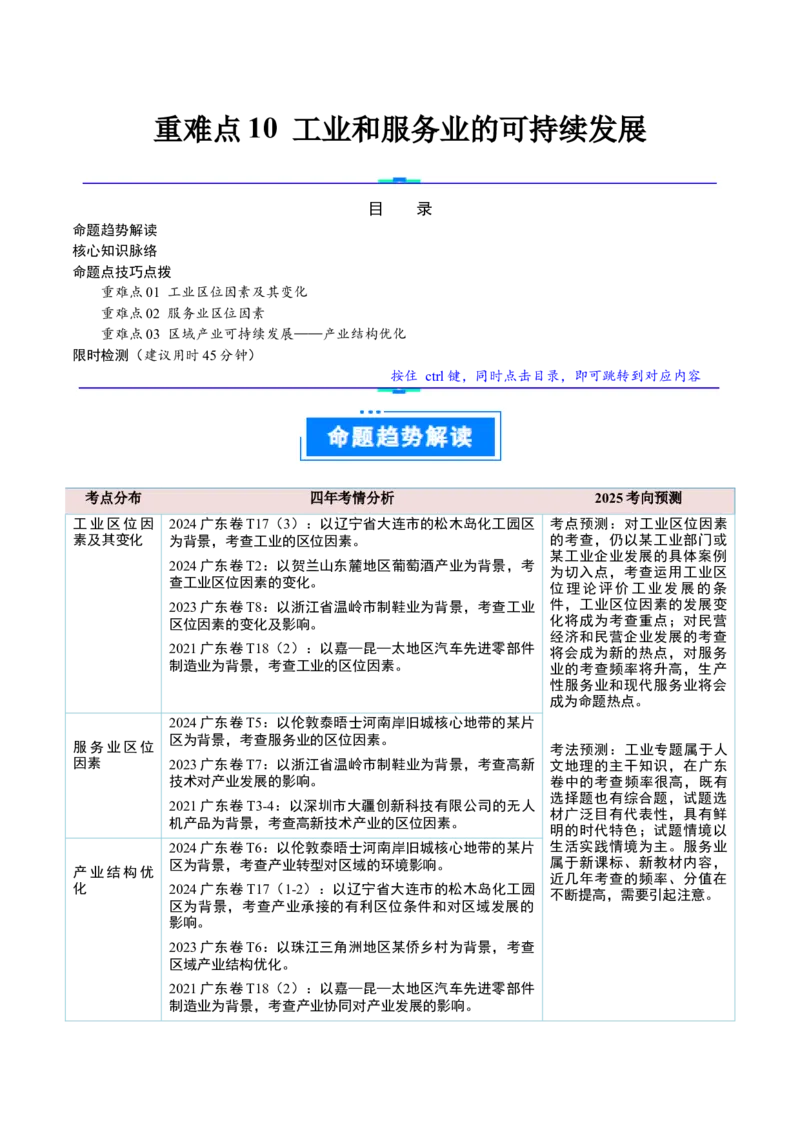 重难点10 工业和服务业的可持续发展

目 录

命题趋势解读
核心知识脉络
命题点技巧点拨
重难点01 工业区位因素及其变化
重难点02 服务业区位因素
重难点03 区域产业可持续发展——产业结构优化
限时检测（建议用时45分钟）

按住ctrl键，同时点击目录，即可跳转到对应内容

命题趋势解读

| 考点分布 | 四年考情分析 | 2025考向预测 |
|---|---|---|
| 工业区位因素及其变化 | 2024广东卷T17（3）：以辽宁省大连市的松木岛化工园区为背景，考查工业的区位因素。 2024广东卷T2：以贺兰山东麓地区葡萄酒产业为背景，考查工业区位因素的变化。 2023广东卷T8：以浙江省温岭市制鞋业为背景，考查工业区位因素的变化及影响。 2021广东卷T18（2）：以嘉—昆—太地区汽车先进零部件制造业为背景，考查工业的区位因素。 | 考点预测：对工业区位因素的考查，仍以某工业部门或某工业企业发展的具体案例为切入点，考查运用工业区位理论评价工业发展的条件，工业区位因素的发展变化将成为考查重点；对民营经济和民营企业发展的考查将会成为新的热点，对服务业的考查频率将升高，生产性服务业和现代服务业将会成为命题热点。 考法预测：工业专题属于人文地理的主干知识，在广东卷中的考查频率很高，既有选择题也有综合题，试题选材广泛目有代表性，具有鲜明的时代特色；试题情境以生活实践情境为主。服务业属于新课标、新教材内容，近几年考查的频率、分值在不断提高，需要引起注意。 |
| 服务业区位因素 | 2024广东卷T5：以伦敦泰晤士河南岸旧城核心地带的某片区为背景，考查服务业的区位因素。 2023广东卷T7：以浙江省温岭市制鞋业为背景，考查高新技术对产业发展的影响。 2021广东卷T3-4：以深圳市大疆创新科技有限公司的无人机产品为背景，考查高新技术产业的区位因素。 | |
| 产业结构优化 | 2024广东卷T6：以伦敦泰晤士河南岸旧城核心地带的某片区为背景，考查产业转型对区域的环境影响。 2024广东卷T17（1-2）：以辽宁省大连市的松木岛化工园区为背景，考查产业承接的有利区位条件和对区域发展的影响。 2023广东卷T6：以珠江三角洲地区某侨乡村为背景，考查区域产业结构优化。 2021广东卷T18（2）：以嘉—昆—太地区汽车先进零部件制造业为背景，考查产业协同对产业发展的影响。 | |